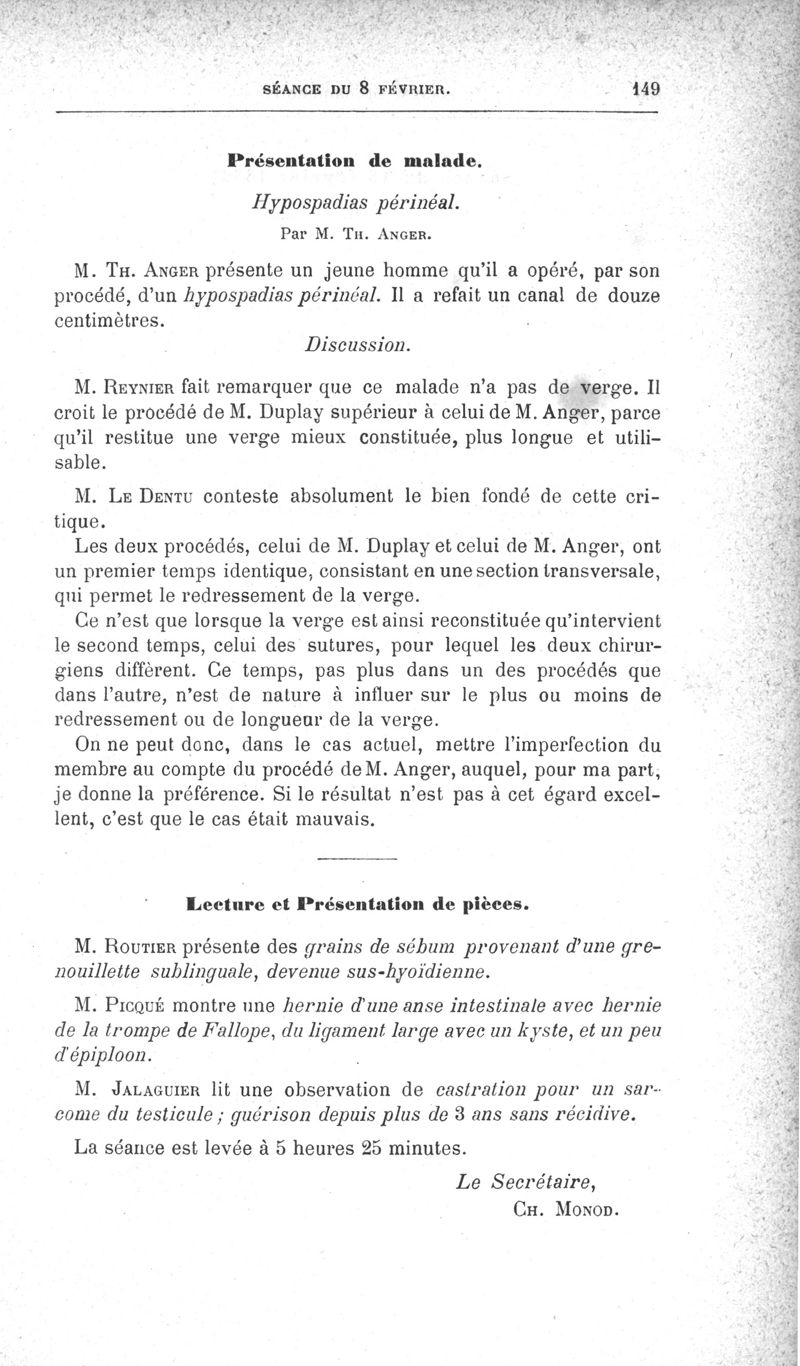 SÉANCE DU 8 FÉVRIER. 149

Présentation de malade.

Hypospadias périnéal.

Par M. Th. Anger.

M. Th. Anger présente un jeune homme qu'il a opéré, par son procédé, d'un hypospadias périnéal. Il a refait un canal de douze centimètres.

Discussion.

M. Reynier fait remarquer que ce malade n'a pas de verge. Il croit le procédé de M. Duplay supérieur à celui de M. Anger, parce qu'il restitue une verge mieux constituée, plus longue et utilisable.

M. Le Dentu conteste absolument le bien fondé de cette critique.

Les deux procédés, celui de M. Duplay et celui de M. Anger, ont un premier temps identique, consistant en une section transversale, qui permet le redressement de la verge.

Ce n'est que lorsque la verge est ainsi reconstituée qu'intervient le second temps, celui des sutures, pour lequel les deux chirurgiens diffèrent. Ce temps, pas plus dans un des procédés que dans l'autre, n'est de nature à influer sur le plus ou moins de redressement ou de longueur de la verge.

On ne peut donc, dans le cas actuel, mettre l'imperfection du membre au compte du procédé de M. Anger, auquel, pour ma part, je donne la préférence. Si le résultat n'est pas à cet égard excellent, c'est que le cas était mauvais.

Lecture et Présentation de pièces.

M. Routier présente des grains de sébum provenant d'une grenouillette sublinguale, devenue sus-hyoïdienne.

M. Picqué montre une hernie d'une anse intestinale avec hernie de la trompe de Fallope, du ligament large avec un kyste, et un peu d'épiploon.

M. Jalaguier lit une observation de castration pour un sarcome du testicule ; guérison depuis plus de 3 ans sans récidive.

La séance est levée à 5 heures 25 minutes.

Le Secrétaire,
Ch. Monod.